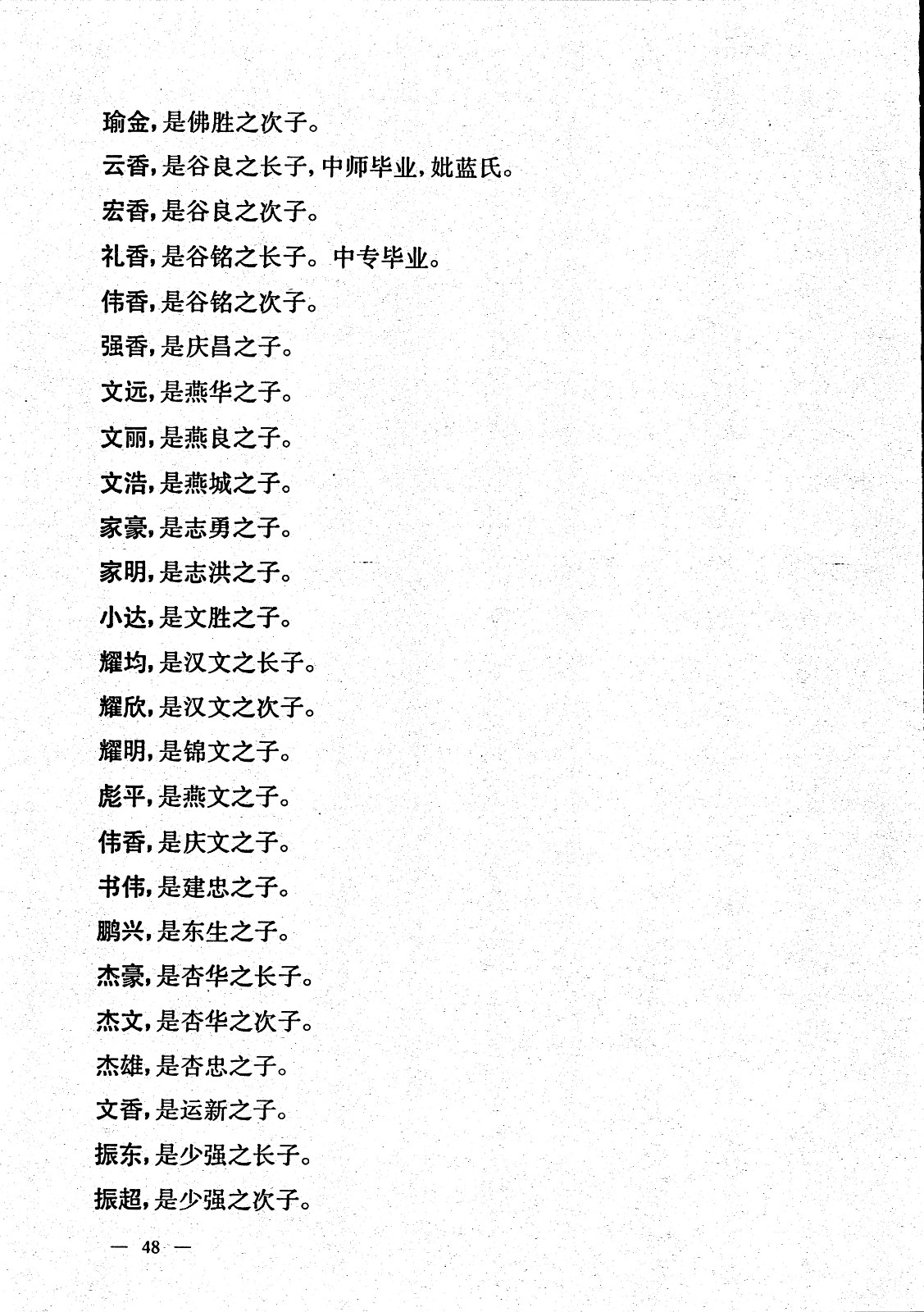 瑜金，是佛胜之次子。

云香，是谷良之长子，中师毕业，妣蓝氏。

宏香，是谷良之次子。

礼香，是谷铭之长子。中专毕业。

伟香，是谷铭之次子。

强香，是庆昌之子。

文远，是燕华之子。

文丽，是燕良之子。

文浩，是燕城之子。

家豪，是志勇之子。

家明，是志洪之子。

小达，是文胜之子。

耀均，是汉文之长子。

耀欣，是汉文之次子。

耀明，是锦文之子。

彪平，是燕文之子。

伟香，是庆文之子。

书伟，是建忠之子。

鹏兴，是东生之子。

杰豪，是杏华之长子。

杰文，是杏华之次子。

杰雄，是杏忠之子。

文香，是运新之子。

振东，是少强之长子。

振超，是少强之次子。

— 48 —